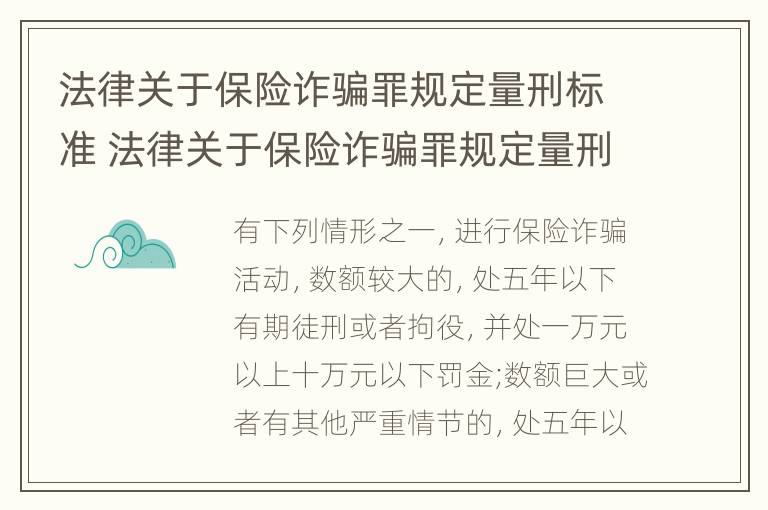 法律关于保险诈骗罪规定量刑标准 法律关于保险诈骗罪规定量刑

有下列情形之一, 进行保险诈骗活动, 数额较大的, 处五年以下有期徒刑或者拘役, 并处一万元以上十万元以下罚金;数额巨大或者有其他严重情节的, 处五年以